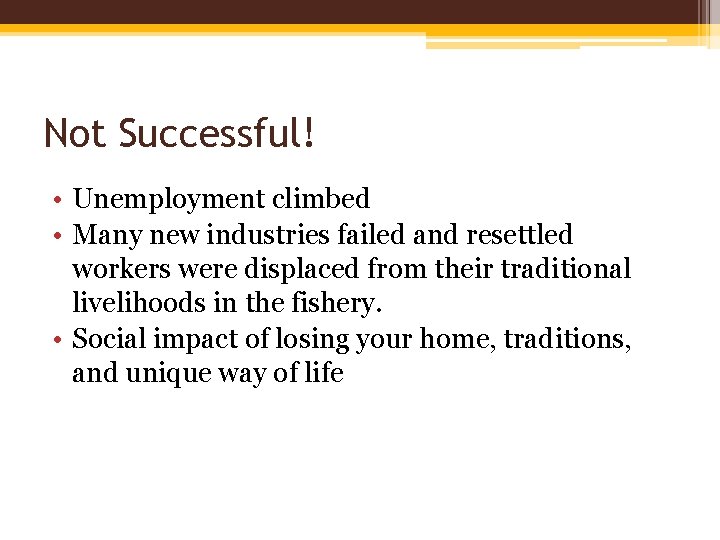 Not Successful!

• Unemployment climbed
• Many new industries failed and resettled workers were displaced from their traditional livelihoods in the fishery.
• Social impact of losing your home, traditions, and unique way of life